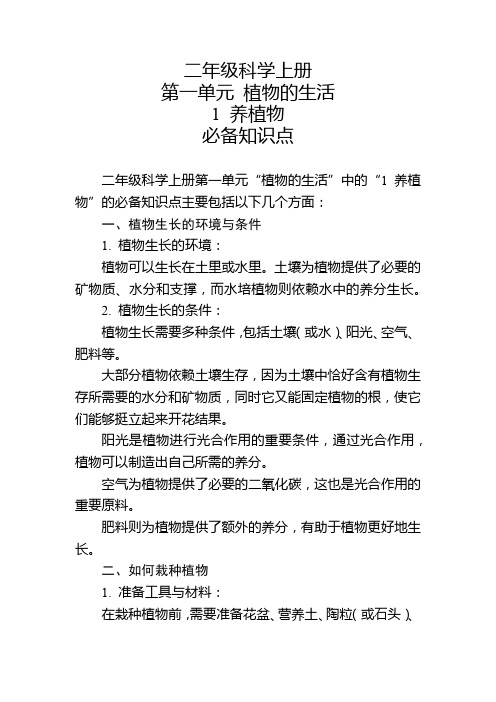 二年级科学上册
第一单元 植物的生活
1 养植物
必备知识点

二年级科学上册第一单元“植物的生活”中的“1 养植物”的必备知识点主要包括以下几个方面：

一、植物生长的环境与条件

1. 植物生长的环境：

植物可以生长在土里或水里。土壤为植物提供了必要的矿物质、水分和支撑，而水培植物则依赖水中的养分生长。

2. 植物生长的条件：

植物生长需要多种条件，包括土壤（或水）、阳光、空气、肥料等。

大部分植物依赖土壤生存，因为土壤中恰好含有植物生存所需要的水分和矿物质，同时它又能固定植物的根，使它们能够挺立起来开花结果。

阳光是植物进行光合作用的重要条件，通过光合作用，植物可以制造出自己所需的养分。

空气为植物提供了必要的二氧化碳，这也是光合作用的重要原料。

肥料则为植物提供了额外的养分，有助于植物更好地生长。

二、如何栽种植物

1. 准备工具与材料：

在栽种植物前，需要准备花盆、营养土、陶粒（或石头）、